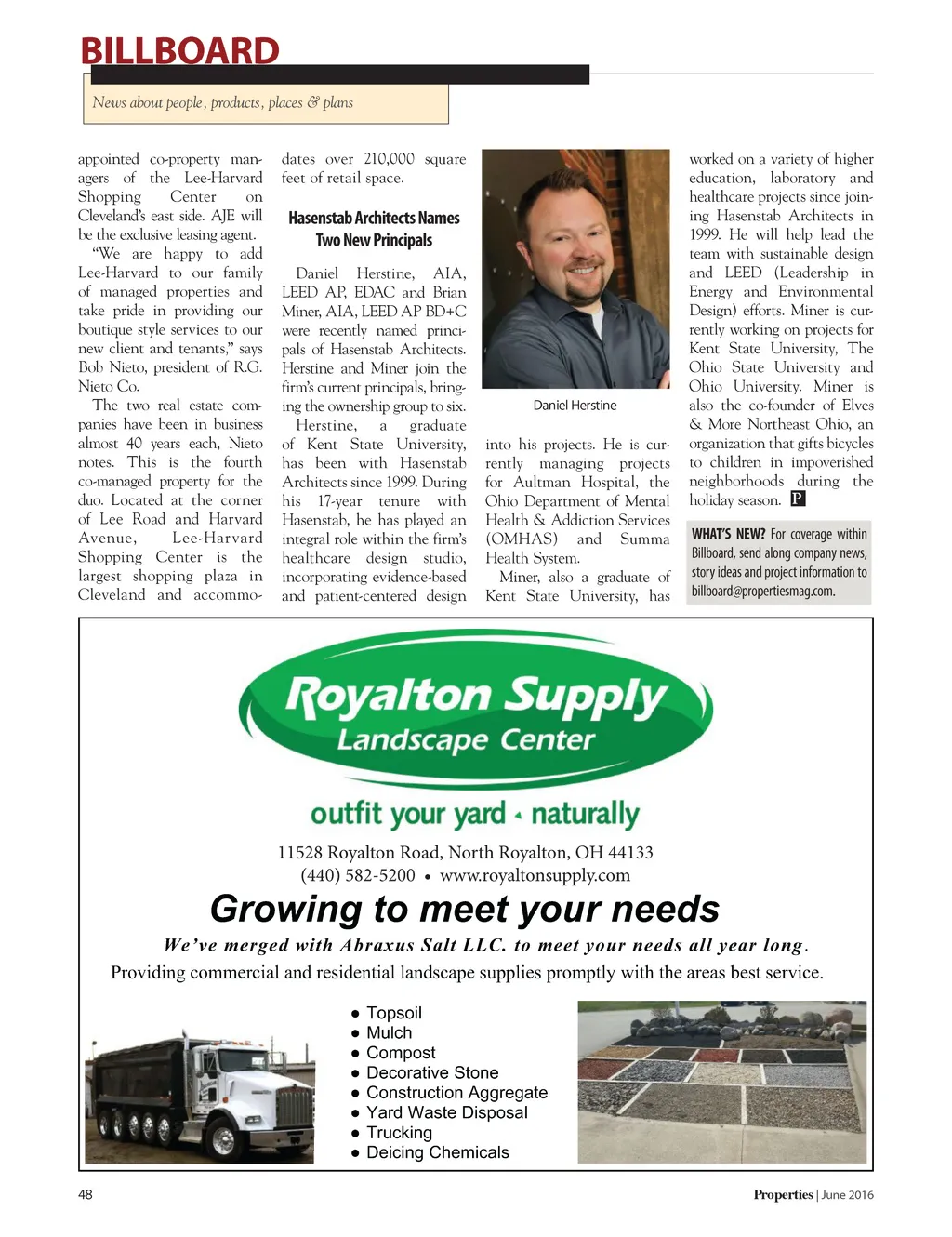 BILLBOARD

News about people, products, places & plans

appointed co-property managers of the Lee-Harvard Shopping Center on Cleveland's east side. AJE will be the exclusive leasing agent.

"We are happy to add Lee-Harvard to our family of managed properties and take pride in providing our boutique style services to our new client and tenants," says Bob Nieto, president of R.G. Nieto Co.

The two real estate companies have been in business almost 40 years each, Nieto notes. This is the fourth co-managed property for the duo. Located at the corner of Lee Road and Harvard Avenue, Lee-Harvard Shopping Center is the largest shopping plaza in Cleveland and accommodates over 210,000 square feet of retail space.

Hasenstab Architects Names Two New Principals

Daniel Herstine, AIA, LEED AP, EDAC and Brian Miner, AIA, LEED AP BD+C were recently named principals of Hasenstab Architects. Herstine and Miner join the firm's current principals, bringing the ownership group to six.

Herstine, a graduate of Kent State University, has been with Hasenstab Architects since 1999. During his 17-year tenure with Hasenstab, he has played an integral role within the firm's healthcare design studio, incorporating evidence-based and patient-centered design

Daniel Herstine

into his projects. He is currently managing projects for Aultman Hospital, the Ohio Department of Mental Health & Addiction Services (OMHAS) and Summa Health System.

Miner, also a graduate of Kent State University, has worked on a variety of higher education, laboratory and healthcare projects since joining Hasenstab Architects in 1999. He will help lead the team with sustainable design and LEED (Leadership in Energy and Environmental Design) efforts. Miner is currently working on projects for Kent State University, The Ohio State University and Ohio University. Miner is also the co-founder of Elves & More Northeast Ohio, an organization that gifts bicycles to children in impoverished neighborhoods during the holiday season. P

WHAT'S NEW? For coverage within Billboard, send along company news, story ideas and project information to billboard@propertiesmag.com.

Royalton Supply
Landscape Center

outfit your yard • naturally

11528 Royalton Road, North Royalton, OH 44133
(440) 582-5200 • www.royaltonsupply.com

Growing to meet your needs

We've merged with Abraxus Salt LLC. to meet your needs all year long.

Providing commercial and residential landscape supplies promptly with the areas best service.

● Topsoil
● Mulch
● Compost
● Decorative Stone
● Construction Aggregate
● Yard Waste Disposal
● Trucking
● Deicing Chemicals

48

Properties | June 2016